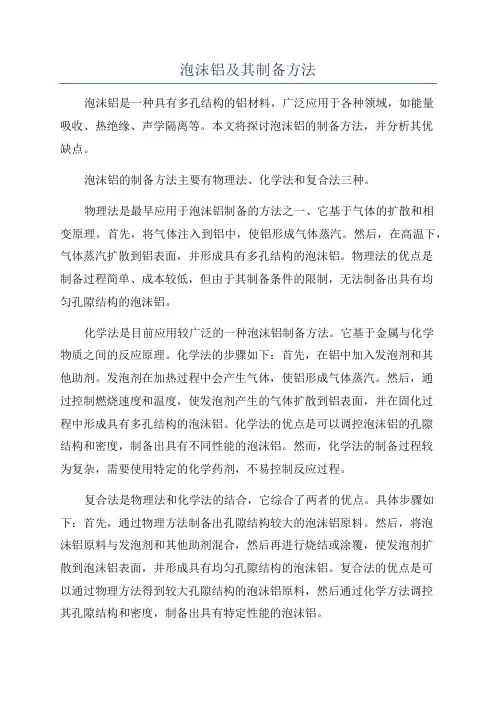 泡沫铝及其制备方法

泡沫铝是一种具有多孔结构的铝材料，广泛应用于各种领域，如能量吸收、热绝缘、声学隔离等。本文将探讨泡沫铝的制备方法，并分析其优缺点。

泡沫铝的制备方法主要有物理法、化学法和复合法三种。

物理法是最早应用于泡沫铝制备的方法之一、它基于气体的扩散和相变原理。首先，将气体注入到铝中，使铝形成气体蒸汽。然后，在高温下，气体蒸汽扩散到铝表面，并形成具有多孔结构的泡沫铝。物理法的优点是制备过程简单、成本较低，但由于其制备条件的限制，无法制备出具有均匀孔隙结构的泡沫铝。

化学法是目前应用较广泛的一种泡沫铝制备方法。它基于金属与化学物质之间的反应原理。化学法的步骤如下：首先，在铝中加入发泡剂和其他助剂。发泡剂在加热过程中会产生气体，使铝形成气体蒸汽。然后，通过控制燃烧速度和温度，使发泡剂产生的气体扩散到铝表面，并在固化过程中形成具有多孔结构的泡沫铝。化学法的优点是可以调控泡沫铝的孔隙结构和密度，制备出具有不同性能的泡沫铝。然而，化学法的制备过程较为复杂，需要使用特定的化学药剂，不易控制反应过程。

复合法是物理法和化学法的结合，它综合了两者的优点。具体步骤如下：首先，通过物理方法制备出孔隙结构较大的泡沫铝原料。然后，将泡沫铝原料与发泡剂和其他助剂混合，然后再进行烧结或涂覆，使发泡剂扩散到泡沫铝表面，并形成具有均匀孔隙结构的泡沫铝。复合法的优点是可以通过物理方法得到较大孔隙结构的泡沫铝原料，然后通过化学方法调控其孔隙结构和密度，制备出具有特定性能的泡沫铝。